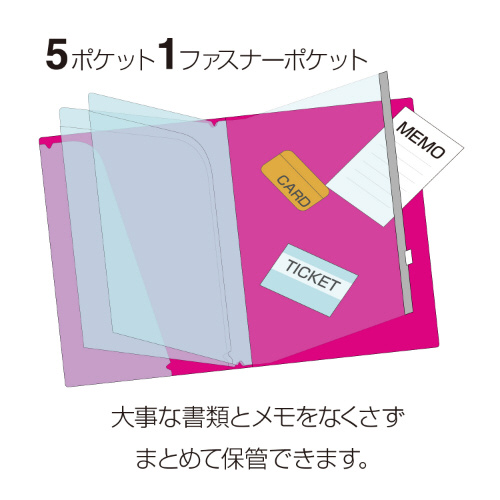 5ポケット1ファスナーポケット

MEMO

CARD

TICKET

大事な書類とメモをなくさず
まとめて保管できます。